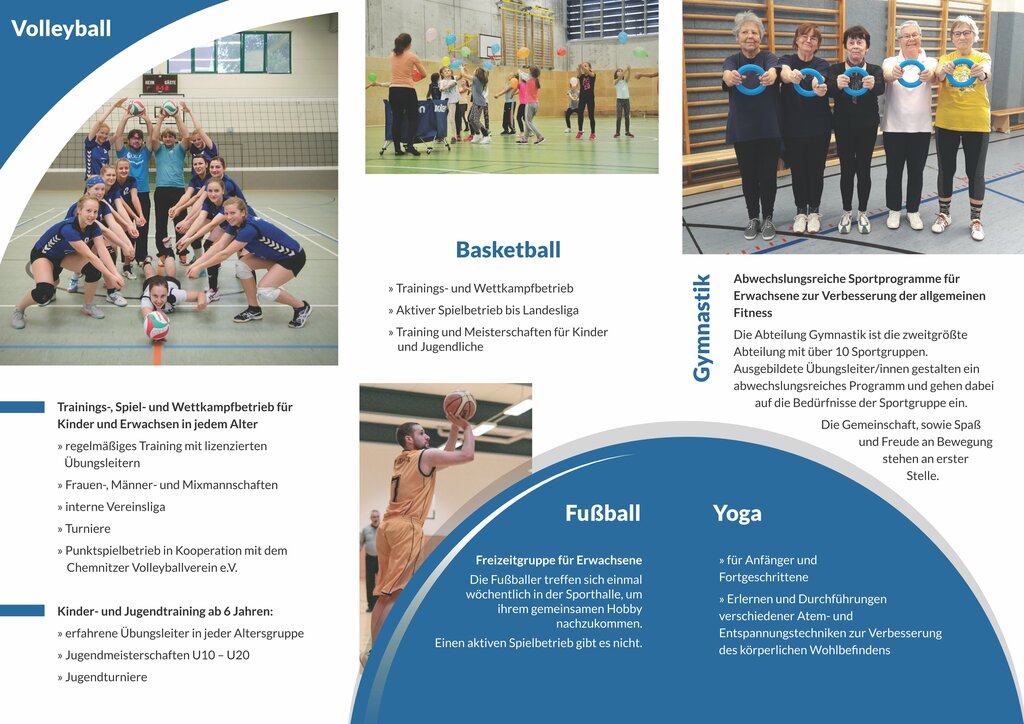 Volleyball

Trainings-, Spiel- und Wettkampfbetrieb für Kinder und Erwachsen in jedem Alter

» regelmäßiges Training mit lizenzierten Übungsleitern

» Frauen-, Männer- und Mixmannschaften

» interne Vereinsliga

» Turniere

» Punktspielbetrieb in Kooperation mit dem Chemnitzer Volleyballverein e.V.

Kinder- und Jugendtraining ab 6 Jahren:

» erfahrene Übungsleiter in jeder Altersgruppe

» Jugendmeisterschaften U10 – U20

» Jugendturniere

Basketball

» Trainings- und Wettkampfbetrieb

» Aktiver Spielbetrieb bis Landesliga

» Training und Meisterschaften für Kinder und Jugendliche

Fußball

Freizeitgruppe für Erwachsene

Die Fußballer treffen sich einmal wöchentlich in der Sporthalle, um ihrem gemeinsamen Hobby nachzukommen.

Einen aktiven Spielbetrieb gibt es nicht.

Gymnastik

Abwechslungsreiche Sportprogramme für Erwachsene zur Verbesserung der allgemeinen Fitness

Die Abteilung Gymnastik ist die zweitgrößte Abteilung mit über 10 Sportgruppen. Ausgebildete Übungsleiter/innen gestalten ein abwechslungsreiches Programm und gehen dabei auf die Bedürfnisse der Sportgruppe ein.

Die Gemeinschaft, sowie Spaß und Freude an Bewegung stehen an erster Stelle.

Yoga

» für Anfänger und Fortgeschrittene

» Erlernen und Durchführungen verschiedener Atem- und Entspannungstechniken zur Verbesserung des körperlichen Wohlbefindens